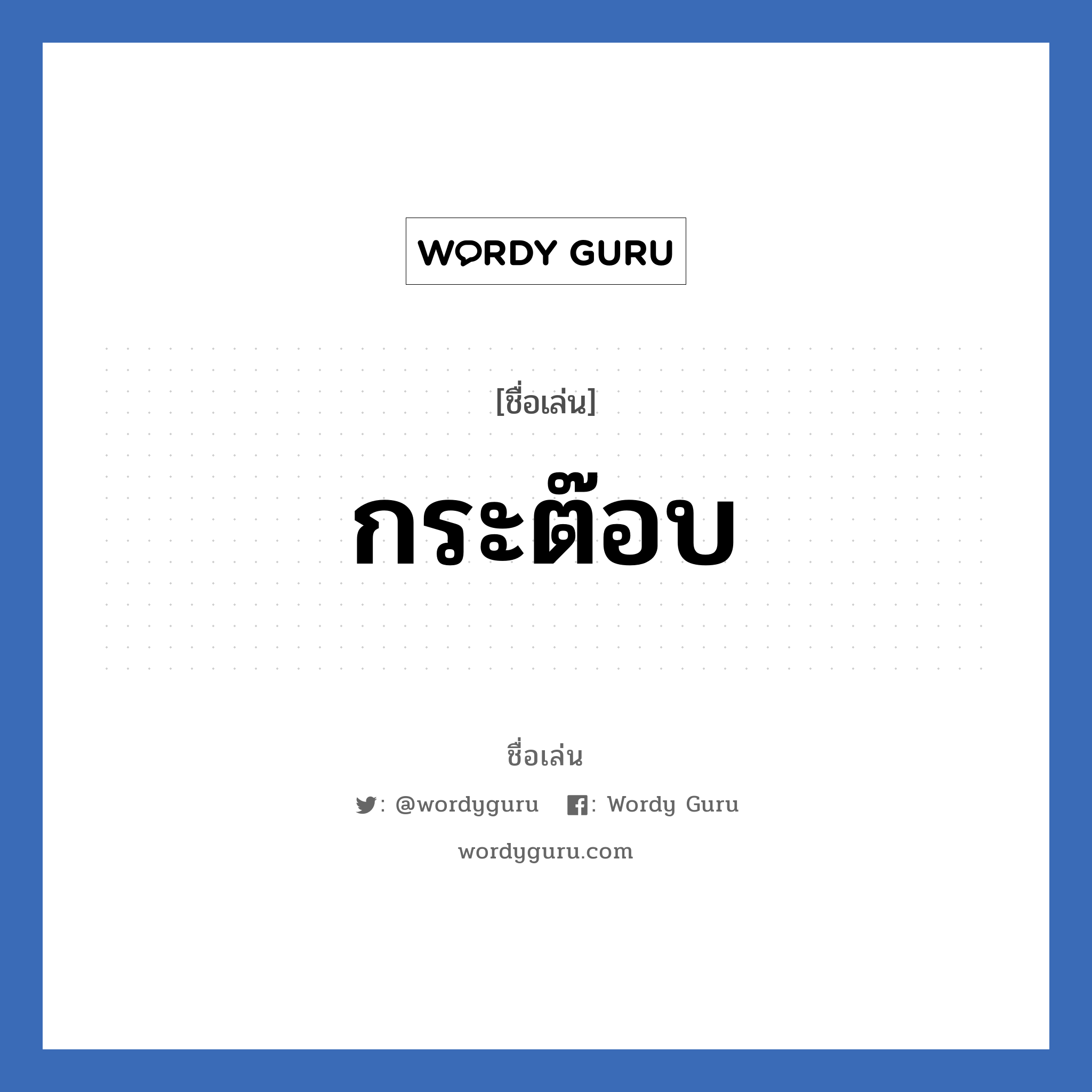 WORDY GURU

[ชื่อเล่น]

กระต๊อบ

ชื่อเล่น

: @wordyguru : Wordy Guru

wordyguru.com